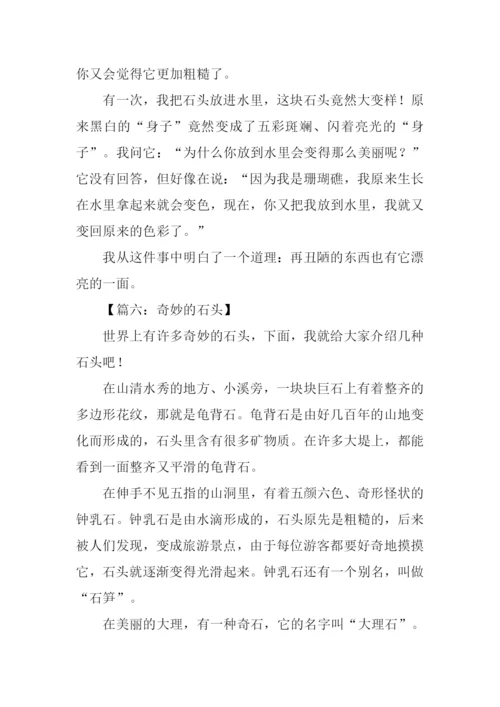 你又会觉得它更加粗糙了。

有一次，我把石头放进水里，这块石头竟然大变样！原来黑白的“身子”竟然变成了五彩斑斓、闪着亮光的“身子”。我问它：“为什么你放到水里会变得那么美丽呢？”它没有回答，但好像在说：“因为我是珊瑚礁，我原来生长在水里拿起来就会变色，现在，你又把我放到水里，我就又变回原来的色彩了。”

我从这件事中明白了一个道理：再丑陋的东西也有它漂亮的一面。

【篇六：奇妙的石头】

世界上有许多奇妙的石头，下面，我就给大家介绍几种石头吧！

在山清水秀的地方、小溪旁，一块块巨石上有着整齐的多边形花纹，那就是龟背石。龟背石是由好几百年的山地变化而形成的，石头里含有很多矿物质。在许多大堤上，都能看到一面整齐又平滑的龟背石。

在伸手不见五指的山洞里，有着五颜六色、奇形怪状的钟乳石。钟乳石是由水滴形成的，石头原先是粗糙的，后来被人们发现，变成旅游景点，由于每位游客都要好奇地摸摸它，石头就逐渐变得光滑起来。钟乳石还有一个别名，叫做“石笋”。

在美丽的大理，有一种奇石，它的名字叫“大理石”。